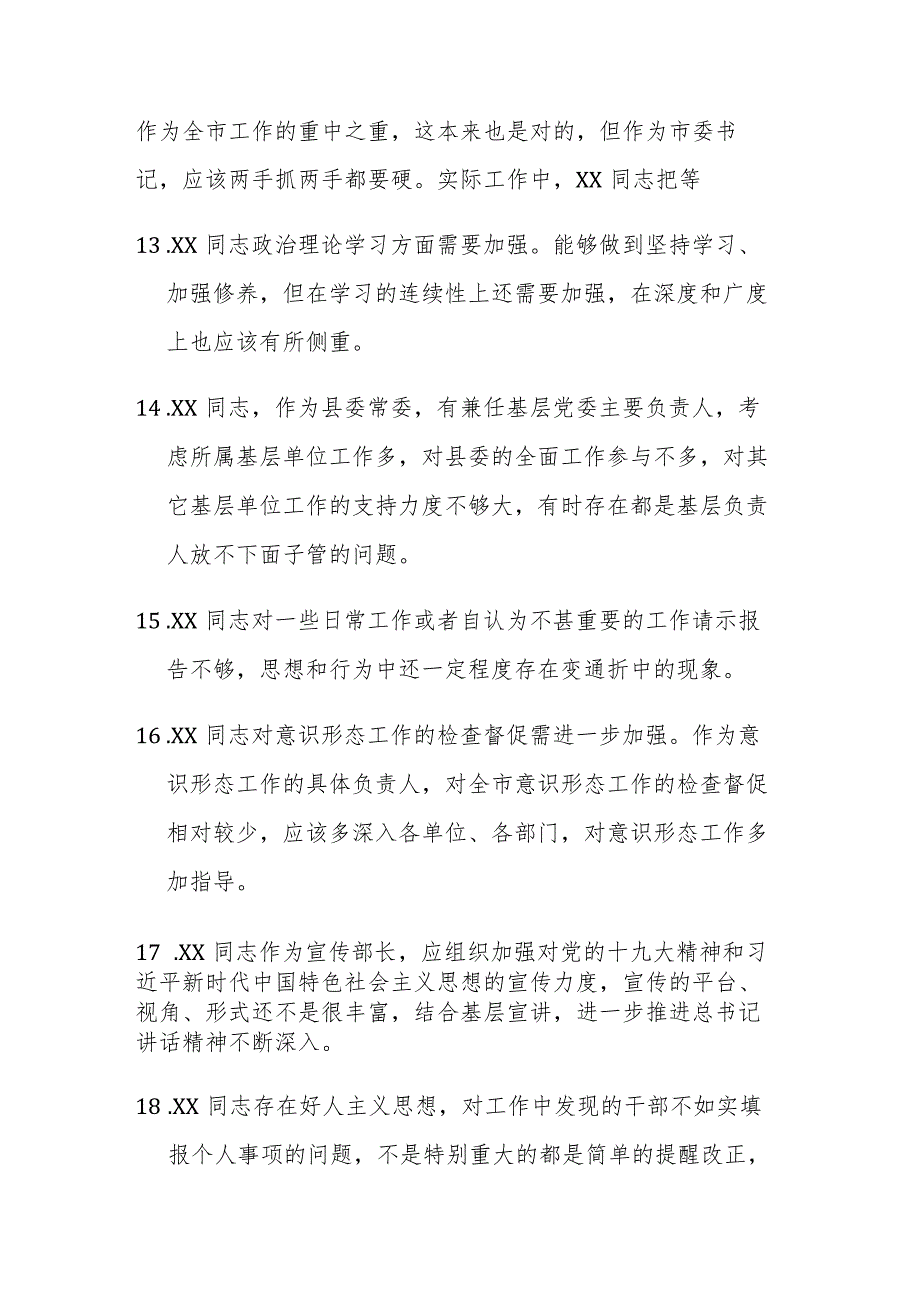 作为全市工作的重中之重，这本来也是对的，但作为市委书记，应该两手抓两手都要硬。实际工作中，XX 同志把等

13 .XX 同志政治理论学习方面需要加强。能够做到坚持学习、加强修养，但在学习的连续性上还需要加强，在深度和广度上也应该有所侧重。

14 .XX 同志，作为县委常委，有兼任基层党委主要负责人，考虑所属基层单位工作多，对县委的全面工作参与不多，对其它基层单位工作的支持力度不够大，有时存在都是基层负责人放不下面子管的问题。

15 .XX 同志对一些日常工作或者自认为不甚重要的工作请示报告不够，思想和行为中还一定程度存在变通折中的现象。

16 .XX 同志对意识形态工作的检查督促需进一步加强。作为意识形态工作的具体负责人，对全市意识形态工作的检查督促相对较少，应该多深入各单位、各部门，对意识形态工作多加指导。

17 .XX 同志作为宣传部长，应组织加强对党的十九大精神和习近平新时代中国特色社会主义思想的宣传力度，宣传的平台、视角、形式还不是很丰富，结合基层宣讲，进一步推进总书记讲话精神不断深入。

18 .XX 同志存在好人主义思想，对工作中发现的干部不如实填报个人事项的问题，不是特别重大的都是简单的提醒改正，